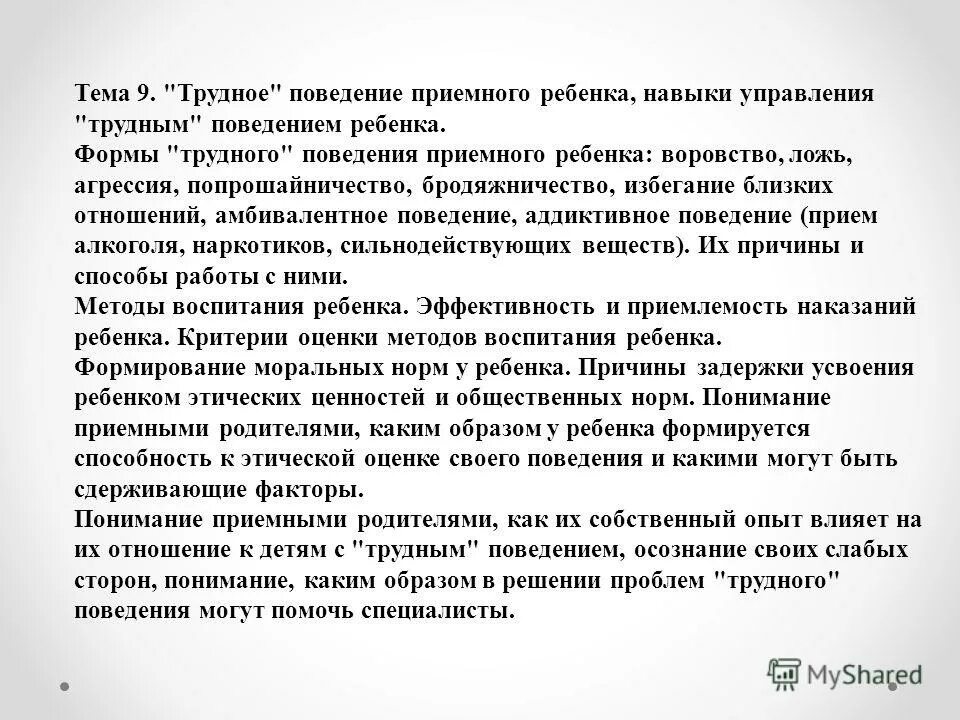 Тема 9. "Трудное" поведение приемного ребенка, навыки управления "трудным" поведением ребенка.
Формы "трудного" поведения приемного ребенка: воровство, ложь, агрессия, попрошайничество, бродяжничество, избегание близких отношений, амбивалентное поведение, аддиктивное поведение (прием алкоголя, наркотиков, сильнодействующих веществ). Их причины и способы работы с ними.
Методы воспитания ребенка. Эффективность и приемлемость наказаний ребенка. Критерии оценки методов воспитания ребенка.
Формирование моральных норм у ребенка. Причины задержки усвоения ребенком этических ценностей и общественных норм. Понимание приемными родителями, каким образом у ребенка формируется способность к этической оценке своего поведения и какими могут быть сдерживающие факторы.
Понимание приемными родителями, как их собственный опыт влияет на их отношение к детям с "трудным" поведением, осознание своих слабых сторон, понимание, каким образом в решении проблем "трудного" поведения могут помочь специалисты.

MyShared